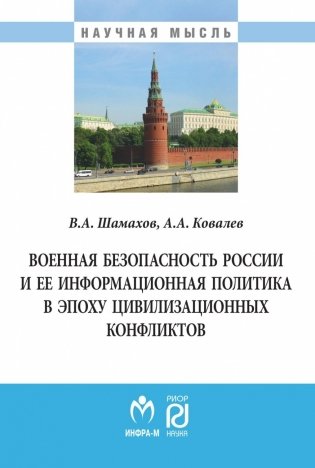 НАУЧНАЯ МЫСЛЬ

В.А. Шамахов, А.А. Ковалев

ВОЕННАЯ БЕЗОПАСНОСТЬ РОССИИ И ЕЕ ИНФОРМАЦИОННАЯ ПОЛИТИКА В ЭПОХУ ЦИВИЛИЗАЦИОННЫХ КОНФЛИКТОВ

ИНФРА-М

РИОР

НАУКА